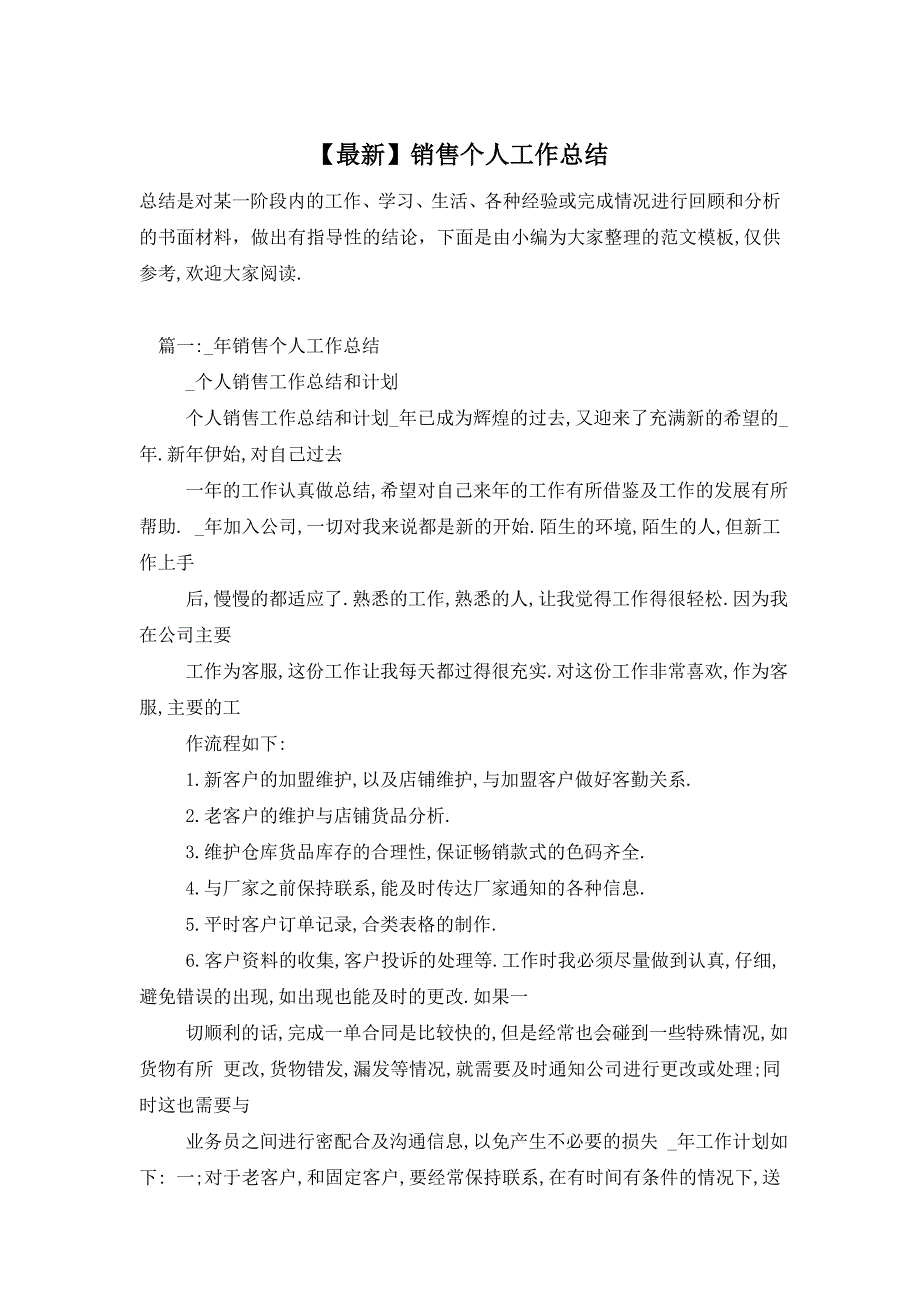 【最新】销售个人工作总结

总结是对某一阶段内的工作、学习、生活、各种经验或完成情况进行回顾和分析的书面材料，做出有指导性的结论，下面是由小编为大家整理的范文模板,仅供参考,欢迎大家阅读.

篇一:_年销售个人工作总结

_个人销售工作总结和计划

个人销售工作总结和计划_年已成为辉煌的过去,又迎来了充满新的希望的_年.新年伊始,对自己过去

一年的工作认真做总结,希望对自己来年的工作有所借鉴及工作的发展有所帮助. _年加入公司,一切对我来说都是新的开始.陌生的环境,陌生的人,但新工作上手

后,慢慢的都适应了.熟悉的工作,熟悉的人,让我觉得工作得很轻松.因为我在公司主要

工作为客服,这份工作让我每天都过得很充实.对这份工作非常喜欢,作为客服,主要的工

作流程如下:

1.新客户的加盟维护,以及店铺维护,与加盟客户做好客勤关系.

2.老客户的维护与店铺货品分析.

3.维护仓库货品库存的合理性,保证畅销款式的色码齐全.

4.与厂家之前保持联系,能及时传达厂家通知的各种信息.

5.平时客户订单记录,合类表格的制作.

6.客户资料的收集,客户投诉的处理等.工作时我必须尽量做到认真,仔细,避免错误的出现,如出现也能及时的更改.如果一

切顺利的话,完成一单合同是比较快的,但是经常也会碰到一些特殊情况,如货物有所 更改,货物错发,漏发等情况,就需要及时通知公司进行更改或处理;同时这也需要与

业务员之间进行密配合及沟通信息,以免产生不必要的损失 _年工作计划如下: 一;对于老客户,和固定客户,要经常保持联系,在有时间有条件的情况下,送